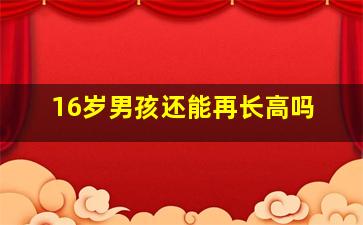 16岁男孩还能再长高吗